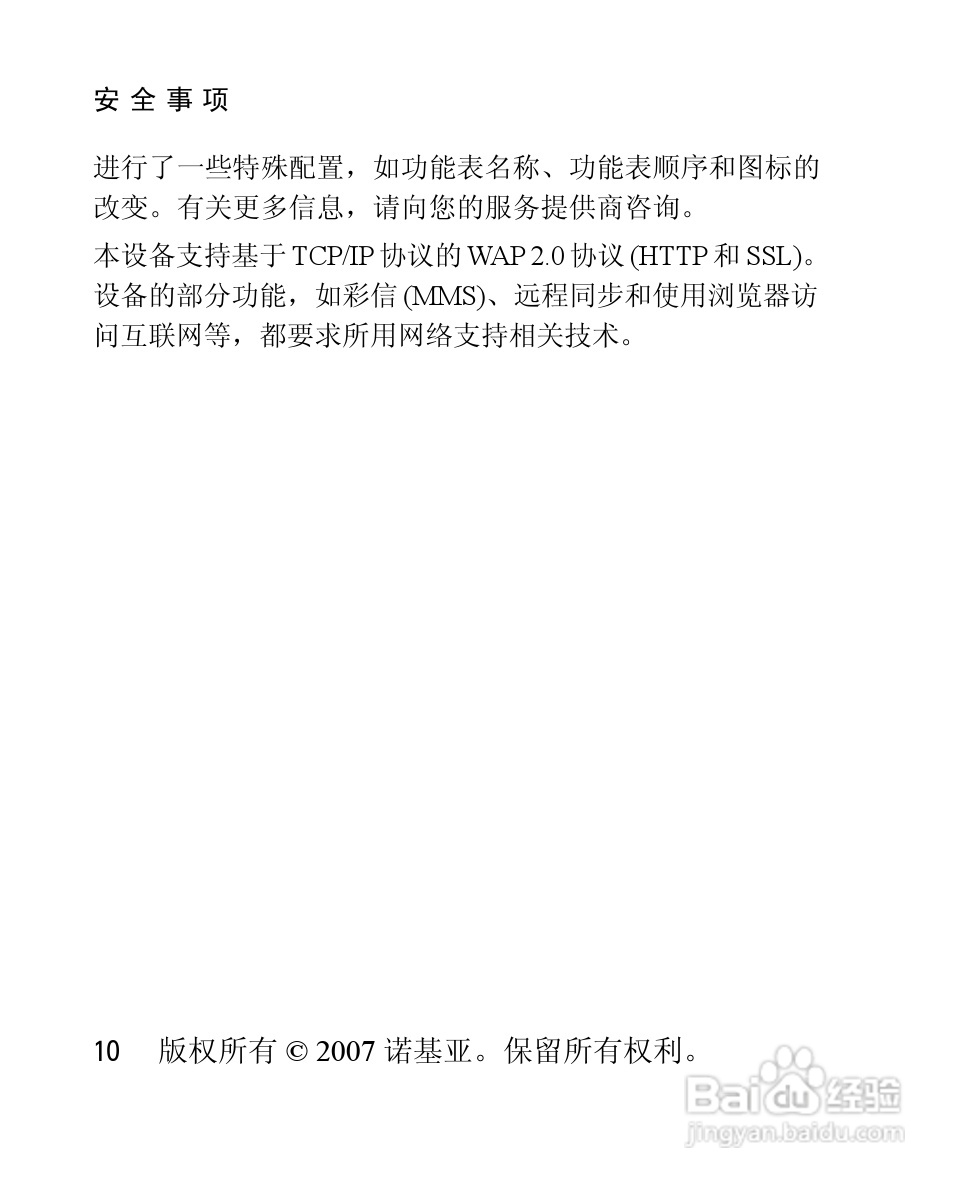 安全事项

进行了一些特殊配置，如功能表名称、功能表顺序和图标的改变。有关更多信息，请向您的服务提供商咨询。

本设备支持基于 TCP/IP 协议的 WAP 2.0 协议 (HTTP 和 SSL)。设备的部分功能，如彩信 (MMS)、远程同步和使用浏览器访问互联网等，都要求所用网络支持相关技术。

10 版权所有 © 2007 诺基亚。保留所有权利。

Baidu 经验
jingyan.baidu.com